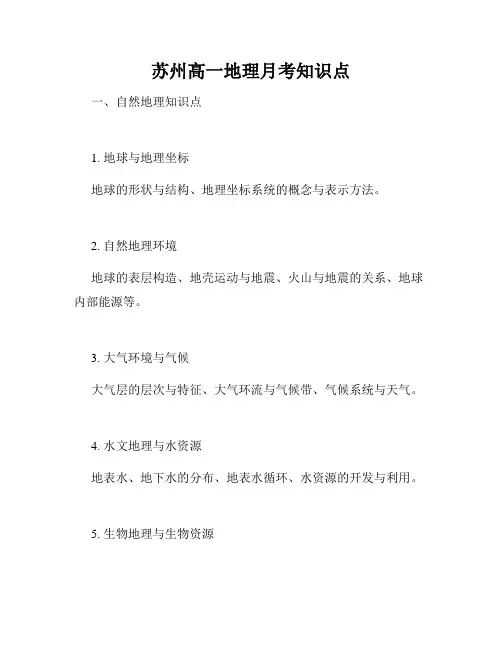 苏州高一地理月考知识点

一、自然地理知识点

1. 地球与地理坐标

地球的形状与结构、地理坐标系统的概念与表示方法。

2. 自然地理环境

地球的表层构造、地壳运动与地震、火山与地震的关系、地球内部能源等。

3. 大气环境与气候

大气层的层次与特征、大气环流与气候带、气候系统与天气。

4. 水文地理与水资源

地表水、地下水的分布、地表水循环、水资源的开发与利用。

5. 生物地理与生物资源